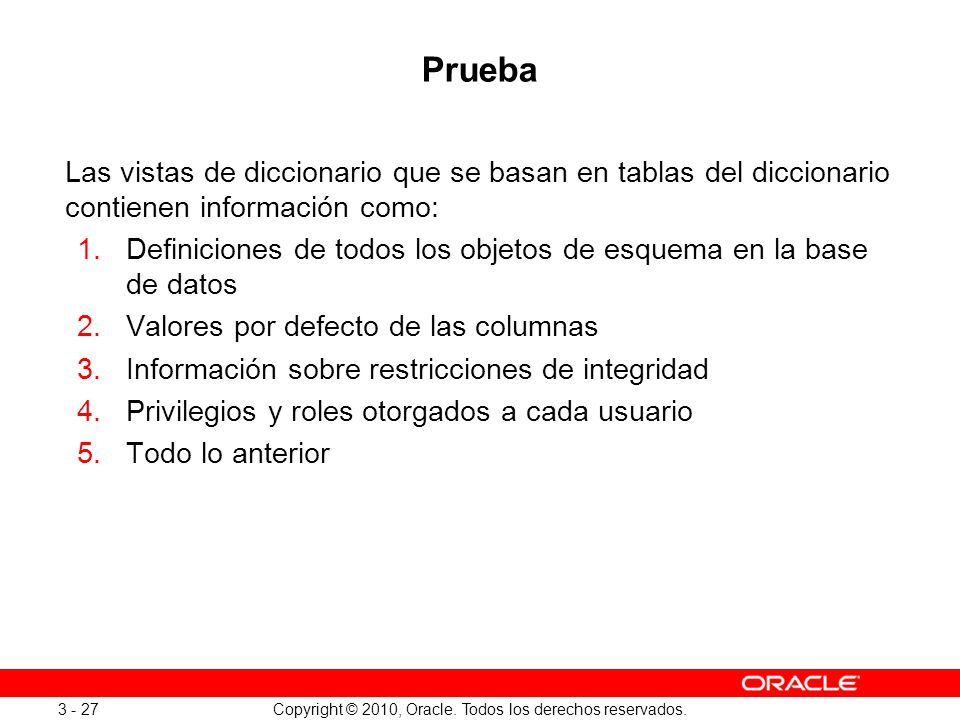 Prueba

Las vistas de diccionario que se basan en tablas del diccionario contienen información como:

1. Definiciones de todos los objetos de esquema en la base de datos
2. Valores por defecto de las columnas
3. Información sobre restricciones de integridad
4. Privilegios y roles otorgados a cada usuario
5. Todo lo anterior

ORACLE

3 - 27

Copyright © 2010, Oracle. Todos los derechos reservados.